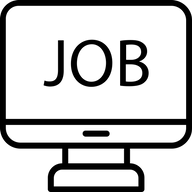 JOB